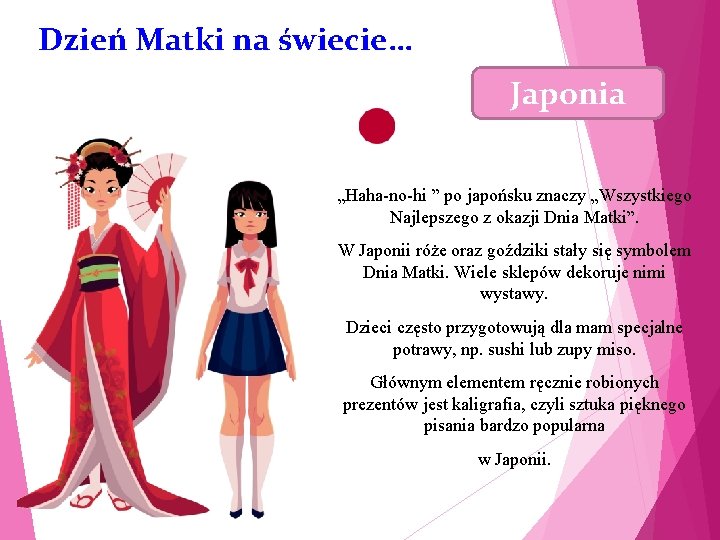 Dzień Matki na świecie…

Japonia

„Haha-no-hi ” po japońsku znaczy „Wszystkiego Najlepszego z okazji Dnia Matki”.

W Japonii róże oraz goździki stały się symbolem Dnia Matki. Wiele sklepów dekoruje nimi wystawy.

Dzieci często przygotowują dla mam specjalne potrawy, np. sushi lub zupy miso.

Głównym elementem ręcznie robionych prezentów jest kaligrafia, czyli sztuka pięknego pisania bardzo popularna

w Japonii.